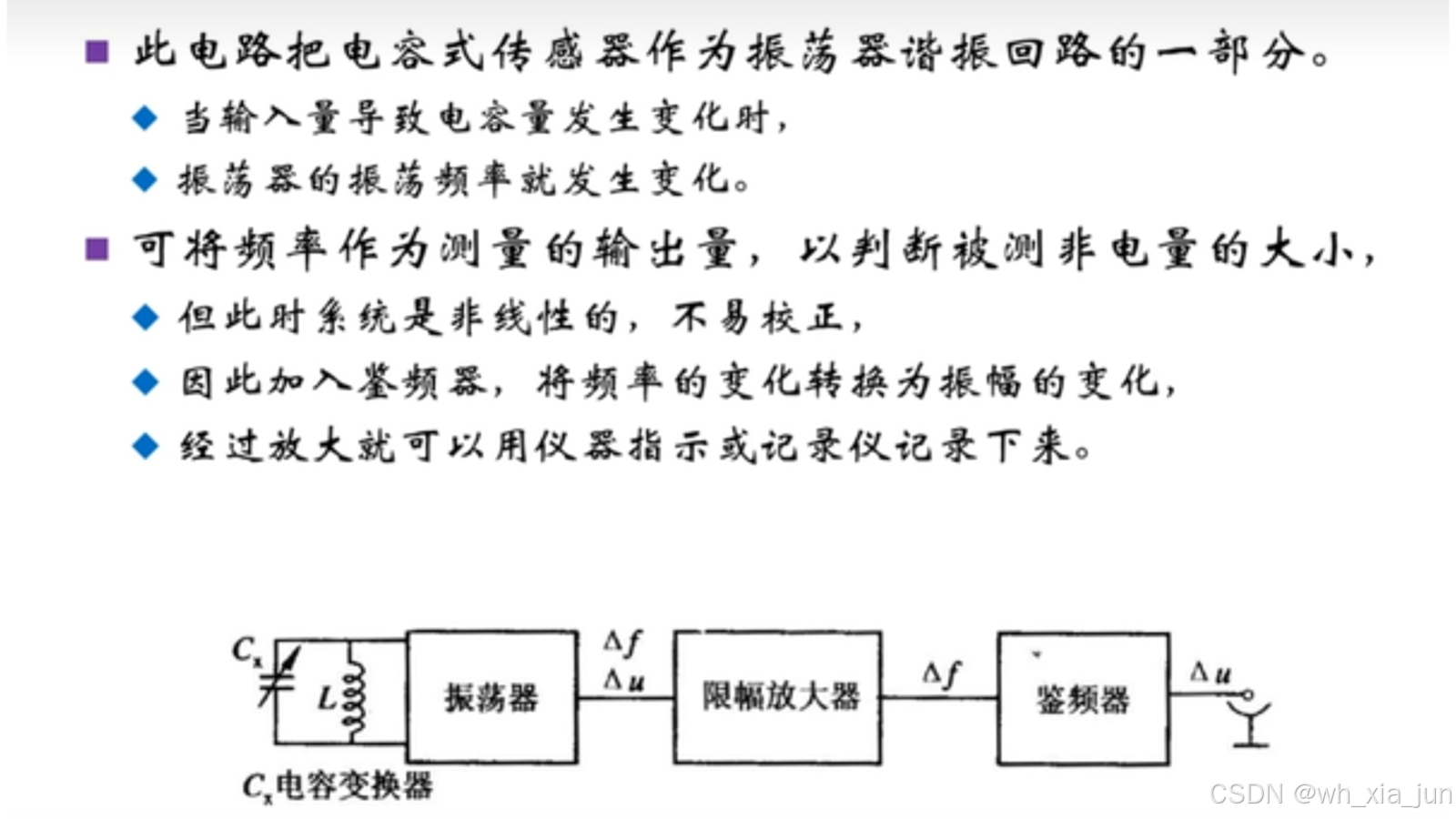 ■ 此电路把电容式传感器作为振荡器谐振回路的一部分。

◆ 当输入量导致电容量发生变化时，

◆ 振荡器的振荡频率就发生变化。

■ 可将频率作为测量的输出量，以判断被测非电量的大小，

◆ 但此时系统是非线性的，不易校正，

◆ 因此加入鉴频器，将频率的变化转换为振幅的变化，

◆ 经过放大就可以用仪器指示或记录仪记录下来。

$C_x$ $L$ 振荡器 $\Delta f$ $\Delta u$ 限幅放大器 $\Delta f$ 鉴频器 $\Delta u$

$C_x$电容变换器

CSDN @wh_xia_jun